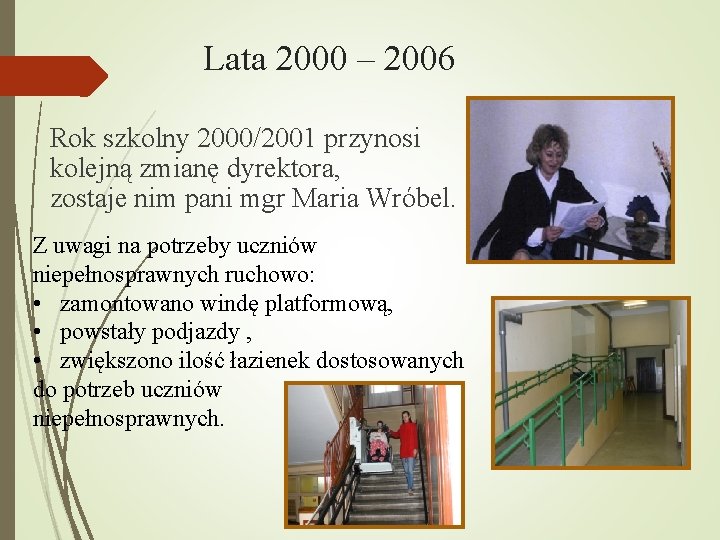 Lata 2000 – 2006

Rok szkolny 2000/2001 przynosi kolejną zmianę dyrektora, zostaje nim pani mgr Maria Wróbel.

Z uwagi na potrzeby uczniów niepełnosprawnych ruchowo:
• zamontowano windę platformową,
• powstały podjazdy ,
• zwiększono ilość łazienek dostosowanych do potrzeb uczniów niepełnosprawnych.